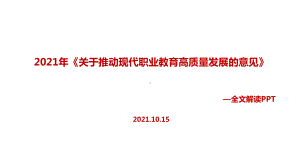 2021年《关于推动现代职业教育高质量发展的意见》

—全文解读PPT

2021.10.15